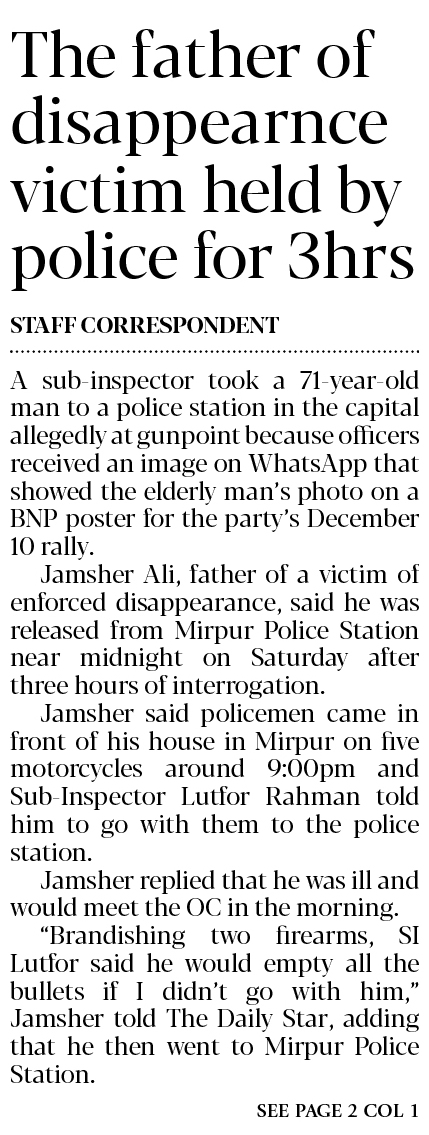 The father of disappearnce victim held by police for 3hrs

STAFF CORRESPONDENT

A sub-inspector took a 71-year-old man to a police station in the capital allegedly at gunpoint because officers received an image on WhatsApp that showed the elderly man's photo on a BNP poster for the party's December 10 rally.

Jamsher Ali, father of a victim of enforced disappearance, said he was released from Mirpur Police Station near midnight on Saturday after three hours of interrogation.

Jamsher said policemen came in front of his house in Mirpur on five motorcycles around 9:00pm and Sub-Inspector Lutfor Rahman told him to go with them to the police station.

Jamsher replied that he was ill and would meet the OC in the morning.

"Brandishing two firearms, SI Lutfor said he would empty all the bullets if I didn't go with him," Jamsher told The Daily Star, adding that he then went to Mirpur Police Station.

SEE PAGE 2 COL 1